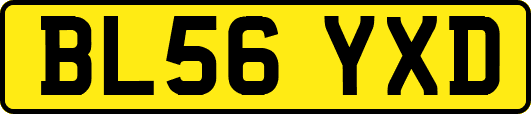 BL56 YXD